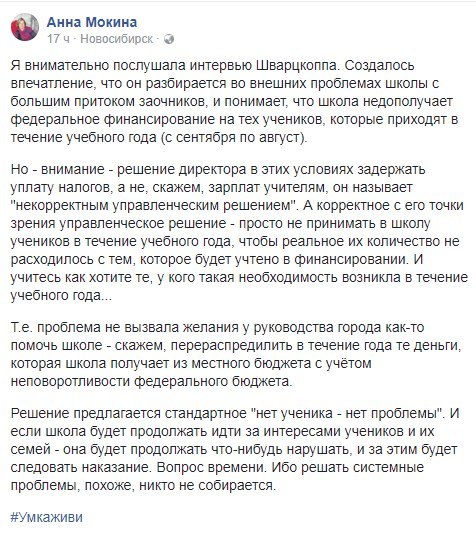 Анна Мокина
17 ч · Новосибирск ·

Я внимательно послушала интервью Шварцкоппа. Создалось впечатление, что он разбирается во внешних проблемах школы с большим притоком заочников, и понимает, что школа недополучает федеральное финансирование на тех учеников, которые приходят в течение учебного года (с сентября по август).

Но - внимание - решение директора в этих условиях задержать уплату налогов, а не, скажем, зарплат учителям, он называет "некорректным управленческим решением". А корректное с его точки зрения управленческое решение - просто не принимать в школу учеников в течение учебного года, чтобы реальное их количество не расходилось с тем, которое будет учтено в финансировании. И учитесь как хотите те, у кого такая необходимость возникла в течение учебного года...

Т.е. проблема не вызвала желания у руководства города как-то помочь школе - скажем, перераспредилить в течение года те деньги, которая школа получает из местного бюджета с учётом неповоротливости федерального бюджета.

Решение предлагается стандартное "нет ученика - нет проблемы". И если школа будет продолжать идти за интересами учеников и их семей - она будет продолжать что-нибудь нарушать, и за этим будет следовать наказание. Вопрос времени. Ибо решать системные проблемы, похоже, никто не собирается.

#Умкаживи